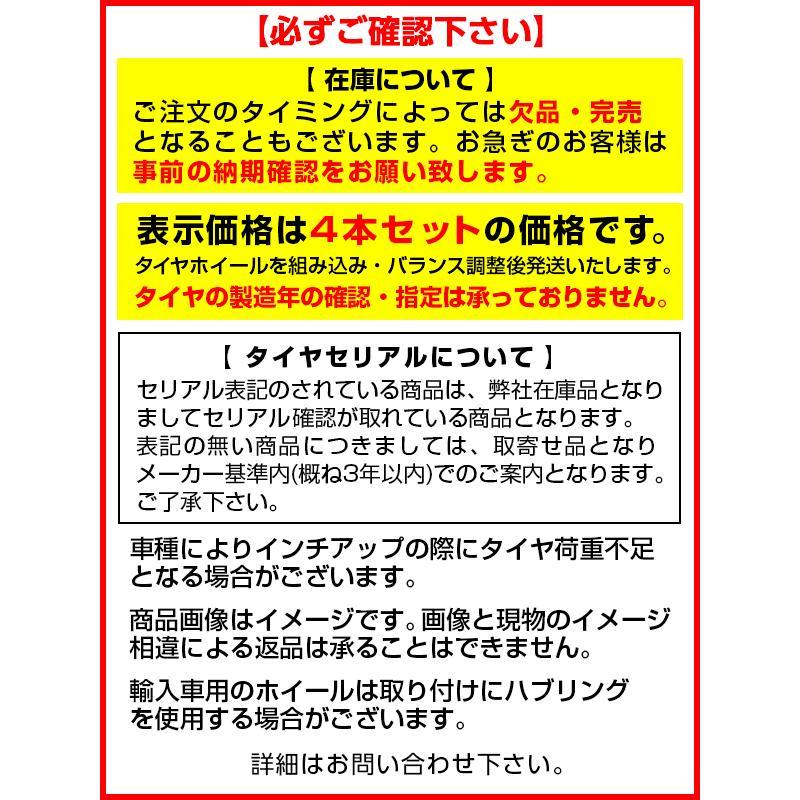 【必ずご確認下さい】

【 在庫について 】
ご注文のタイミングによっては欠品・完売となることもございます。お急ぎのお客様は事前の納期確認をお願い致します。

表示価格は4本セットの価格です。
タイヤホイールを組み込み・バランス調整後発送いたします。
タイヤの製造年の確認・指定は承っておりません。

【 タイヤセリアルについて 】
セリアル表記のされている商品は、弊社在庫品となりましてセリアル確認が取れている商品となります。
表記の無い商品につきましては、取寄せ品となりメーカー基準内(概ね3年以内)でのご案内となります。
ご了承下さい。

車種によりインチアップの際にタイヤ荷重不足となる場合がございます。

商品画像はイメージです。画像と現物のイメージ相違による返品は承ることはできません。

輸入車用のホイールは取り付けにハブリングを使用する場合がございます。

詳細はお問い合わせ下さい。